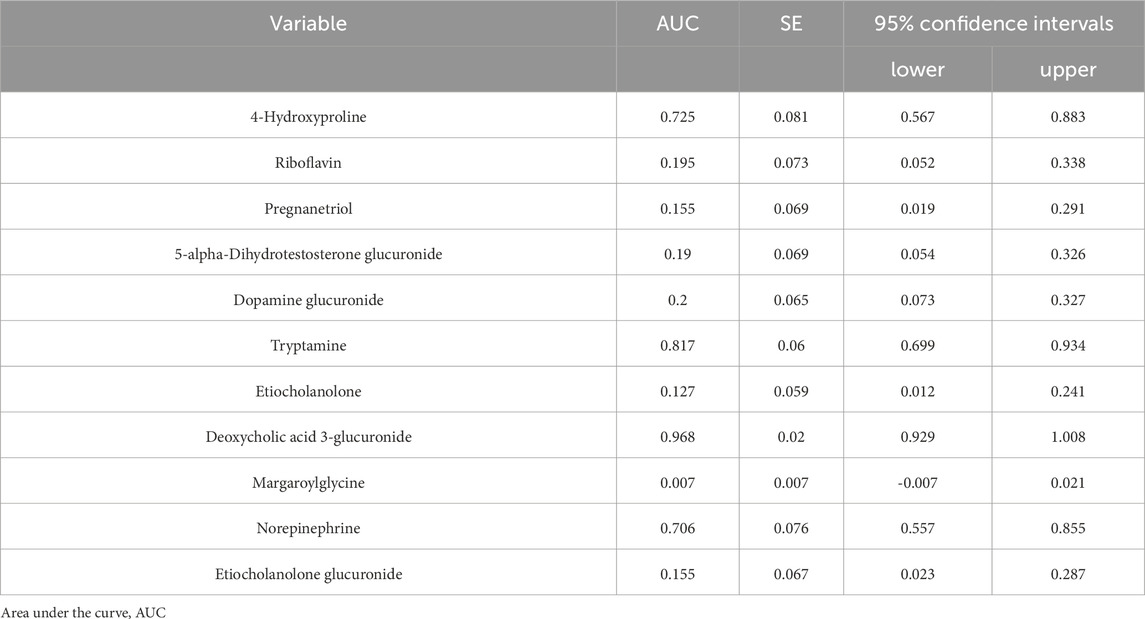 | Variable | AUC | SE | 95% confidence intervals | |
|---|---|---|---|---|
| | | | lower | upper |
| 4-Hydroxyproline | 0.725 | 0.081 | 0.567 | 0.883 |
| Riboflavin | 0.195 | 0.073 | 0.052 | 0.338 |
| Pregnanetriol | 0.155 | 0.069 | 0.019 | 0.291 |
| 5-alpha-Dihydrotestosterone glucuronide | 0.19 | 0.069 | 0.054 | 0.326 |
| Dopamine glucuronide | 0.2 | 0.065 | 0.073 | 0.327 |
| Tryptamine | 0.817 | 0.06 | 0.699 | 0.934 |
| Etiocholanolone | 0.127 | 0.059 | 0.012 | 0.241 |
| Deoxycholic acid 3-glucuronide | 0.968 | 0.02 | 0.929 | 1.008 |
| Margaroylglycine | 0.007 | 0.007 | -0.007 | 0.021 |
| Norepinephrine | 0.706 | 0.076 | 0.557 | 0.855 |
| Etiocholanolone glucuronide | 0.155 | 0.067 | 0.023 | 0.287 |

Area under the curve, AUC